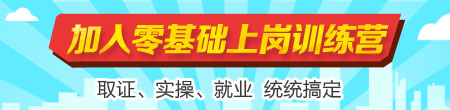 加入零基础上岗训练营

取证、实操、就业 统统搞定